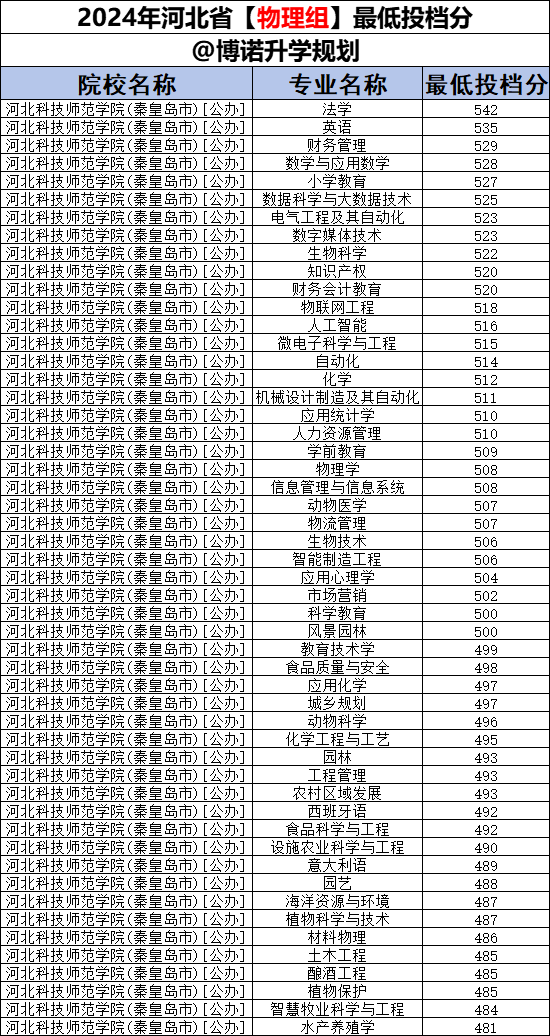 2024年河北省【物理组】最低投档分
@博诺升学规划

| 院校名称 | 专业名称 | 最低投档分 |
|---|---|---|
| 河北科技师范学院(秦皇岛市)[公办] | 法学 | 542 |
| 河北科技师范学院(秦皇岛市)[公办] | 英语 | 535 |
| 河北科技师范学院(秦皇岛市)[公办] | 财务管理 | 529 |
| 河北科技师范学院(秦皇岛市)[公办] | 数学与应用数学 | 528 |
| 河北科技师范学院(秦皇岛市)[公办] | 小学教育 | 527 |
| 河北科技师范学院(秦皇岛市)[公办] | 数据科学与大数据技术 | 525 |
| 河北科技师范学院(秦皇岛市)[公办] | 电气工程及其自动化 | 523 |
| 河北科技师范学院(秦皇岛市)[公办] | 数字媒体技术 | 523 |
| 河北科技师范学院(秦皇岛市)[公办] | 生物科学 | 522 |
| 河北科技师范学院(秦皇岛市)[公办] | 知识产权 | 520 |
| 河北科技师范学院(秦皇岛市)[公办] | 财务会计教育 | 520 |
| 河北科技师范学院(秦皇岛市)[公办] | 物联网工程 | 518 |
| 河北科技师范学院(秦皇岛市)[公办] | 人工智能 | 516 |
| 河北科技师范学院(秦皇岛市)[公办] | 微电子科学与工程 | 515 |
| 河北科技师范学院(秦皇岛市)[公办] | 自动化 | 514 |
| 河北科技师范学院(秦皇岛市)[公办] | 化学 | 512 |
| 河北科技师范学院(秦皇岛市)[公办] | 机械设计制造及其自动化 | 511 |
| 河北科技师范学院(秦皇岛市)[公办] | 应用统计学 | 510 |
| 河北科技师范学院(秦皇岛市)[公办] | 人力资源管理 | 510 |
| 河北科技师范学院(秦皇岛市)[公办] | 学前教育 | 509 |
| 河北科技师范学院(秦皇岛市)[公办] | 物理学 | 508 |
| 河北科技师范学院(秦皇岛市)[公办] | 信息管理与信息系统 | 508 |
| 河北科技师范学院(秦皇岛市)[公办] | 动物医学 | 507 |
| 河北科技师范学院(秦皇岛市)[公办] | 物流管理 | 507 |
| 河北科技师范学院(秦皇岛市)[公办] | 生物技术 | 506 |
| 河北科技师范学院(秦皇岛市)[公办] | 智能制造工程 | 506 |
| 河北科技师范学院(秦皇岛市)[公办] | 应用心理学 | 504 |
| 河北科技师范学院(秦皇岛市)[公办] | 市场营销 | 502 |
| 河北科技师范学院(秦皇岛市)[公办] | 科学教育 | 500 |
| 河北科技师范学院(秦皇岛市)[公办] | 风景园林 | 500 |
| 河北科技师范学院(秦皇岛市)[公办] | 教育技术学 | 499 |
| 河北科技师范学院(秦皇岛市)[公办] | 食品质量与安全 | 498 |
| 河北科技师范学院(秦皇岛市)[公办] | 应用化学 | 497 |
| 河北科技师范学院(秦皇岛市)[公办] | 城乡规划 | 497 |
| 河北科技师范学院(秦皇岛市)[公办] | 动物科学 | 496 |
| 河北科技师范学院(秦皇岛市)[公办] | 化学工程与工艺 | 495 |
| 河北科技师范学院(秦皇岛市)[公办] | 园林 | 493 |
| 河北科技师范学院(秦皇岛市)[公办] | 工程管理 | 493 |
| 河北科技师范学院(秦皇岛市)[公办] | 农村区域发展 | 493 |
| 河北科技师范学院(秦皇岛市)[公办] | 西班牙语 | 492 |
| 河北科技师范学院(秦皇岛市)[公办] | 食品科学与工程 | 492 |
| 河北科技师范学院(秦皇岛市)[公办] | 设施农业科学与工程 | 490 |
| 河北科技师范学院(秦皇岛市)[公办] | 意大利语 | 489 |
| 河北科技师范学院(秦皇岛市)[公办] | 园艺 | 488 |
| 河北科技师范学院(秦皇岛市)[公办] | 海洋资源与环境 | 487 |
| 河北科技师范学院(秦皇岛市)[公办] | 植物科学与技术 | 487 |
| 河北科技师范学院(秦皇岛市)[公办] | 材料物理 | 486 |
| 河北科技师范学院(秦皇岛市)[公办] | 土木工程 | 485 |
| 河北科技师范学院(秦皇岛市)[公办] | 酿酒工程 | 485 |
| 河北科技师范学院(秦皇岛市)[公办] | 植物保护 | 485 |
| 河北科技师范学院(秦皇岛市)[公办] | 智慧牧业科学与工程 | 484 |
| 河北科技师范学院(秦皇岛市)[公办] | 水产养殖学 | 481 |